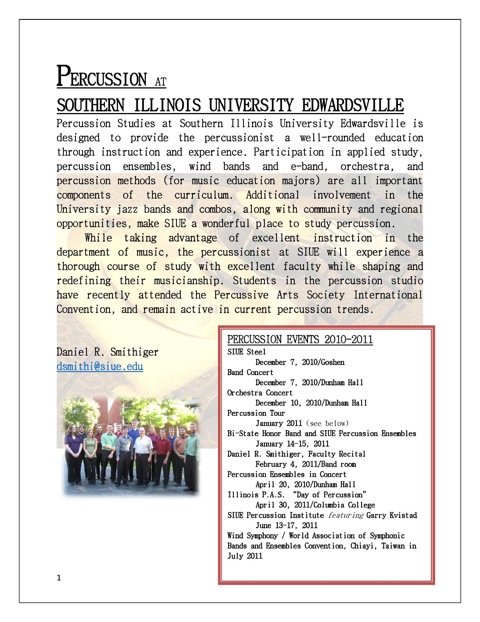 PERCUSSION AT
SOUTHERN ILLINOIS UNIVERSITY EDWARDSVILLE

Percussion Studies at Southern Illinois University Edwardsville is designed to provide the percussionist a well-rounded education through instruction and experience. Participation in applied study, percussion ensembles, wind bands and e-band, orchestra, and percussion methods (for music education majors) are all important components of the curriculum. Additional involvement in the University jazz bands and combos, along with community and regional opportunities, make SIUE a wonderful place to study percussion.

While taking advantage of excellent instruction in the department of music, the percussionist at SIUE will experience a thorough course of study with excellent faculty while shaping and redefining their musicianship. Students in the percussion studio have recently attended the Percussive Arts Society International Convention, and remain active in current percussion trends.

Daniel R. Smithiger
dsmithi@siue.edu

PERCUSSION EVENTS 2010-2011
SIUE Steel
December 7, 2010/Goshen
Band Concert
December 7, 2010/Dunham Hall
Orchestra Concert
December 10, 2010/Dunham Hall
Percussion Tour
January 2011 (see below)
Bi-State Honor Band and SIUE Percussion Ensembles
January 14-15, 2011
Daniel R. Smithiger, Faculty Recital
February 4, 2011/Band room
Percussion Ensembles in Concert
April 20, 2010/Dunham Hall
Illinois P.A.S. "Day of Percussion"
April 30, 2011/Columbia College
SIUE Percussion Institute featuring Garry Kvistad
June 13-17, 2011
Wind Symphony / World Association of Symphonic Bands and Ensembles Convention, Chiayi, Taiwan in July 2011

1